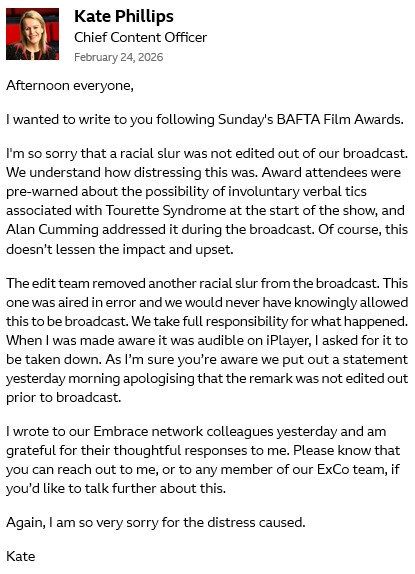 Kate Phillips
Chief Content Officer
February 24, 2026

Afternoon everyone,

I wanted to write to you following Sunday's BAFTA Film Awards.

I'm so sorry that a racial slur was not edited out of our broadcast. We understand how distressing this was. Award attendees were pre-warned about the possibility of involuntary verbal tics associated with Tourette Syndrome at the start of the show, and Alan Cumming addressed it during the broadcast. Of course, this doesn't lessen the impact and upset.

The edit team removed another racial slur from the broadcast. This one was aired in error and we would never have knowingly allowed this to be broadcast. We take full responsibility for what happened. When I was made aware it was audible on iPlayer, I asked for it to be taken down. As I'm sure you're aware we put out a statement yesterday morning apologising that the remark was not edited out prior to broadcast.

I wrote to our Embrace network colleagues yesterday and am grateful for their thoughtful responses to me. Please know that you can reach out to me, or to any member of our ExCo team, if you'd like to talk further about this.

Again, I am so very sorry for the distress caused.

Kate